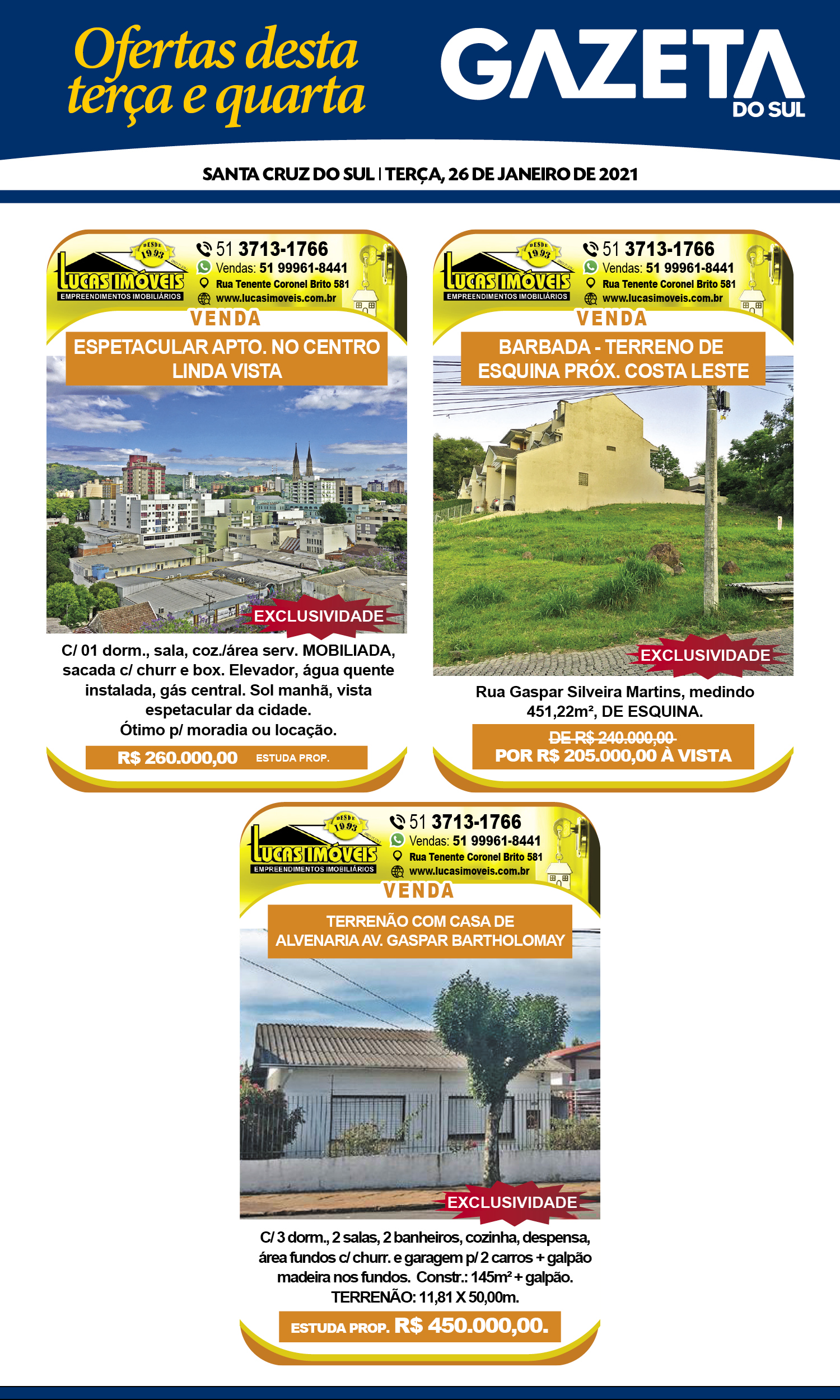 Ofertas desta terça e quarta

GAZETA DO SUL

SANTA CRUZ DO SUL | TERÇA, 26 DE JANEIRO DE 2021

DESDE 1993
LUCAS IMÓVEIS
EMPREENDIMENTOS IMOBILIÁRIOS
51 3713-1766
Vendas: 51 99961-8441
Rua Tenente Coronel Brito 581
www.lucasimoveis.com.br

VENDA

ESPETACULAR APTO. NO CENTRO LINDA VISTA

EXCLUSIVIDADE

C/ 01 dorm., sala, coz./área serv. MOBILIADA, sacada c/ churr e box. Elevador, água quente instalada, gás central. Sol manhã, vista espetacular da cidade.
Ótimo p/ moradia ou locação.

R$ 260.000,00 ESTUDA PROP.

DESDE 1993
LUCAS IMÓVEIS
EMPREENDIMENTOS IMOBILIÁRIOS
51 3713-1766
Vendas: 51 99961-8441
Rua Tenente Coronel Brito 581
www.lucasimoveis.com.br

VENDA

BARBADA - TERRENO DE ESQUINA PRÓX. COSTA LESTE

EXCLUSIVIDADE

Rua Gaspar Silveira Martins, medindo 451,22m², DE ESQUINA.

DE R$ 240.000,00
POR R$ 205.000,00 À VISTA

DESDE 1993
LUCAS IMÓVEIS
EMPREENDIMENTOS IMOBILIÁRIOS
51 3713-1766
Vendas: 51 99961-8441
Rua Tenente Coronel Brito 581
www.lucasimoveis.com.br

VENDA

TERRENÃO COM CASA DE ALVENARIA AV. GASPAR BARTHOLOMAY

EXCLUSIVIDADE

C/ 3 dorm., 2 salas, 2 banheiros, cozinha, despensa, área fundos c/ churr. e garagem p/ 2 carros + galpão madeira nos fundos. Constr.: 145m² + galpão.
TERRENÃO: 11,81 X 50,00m.

ESTUDA PROP. R$ 450.000,00.